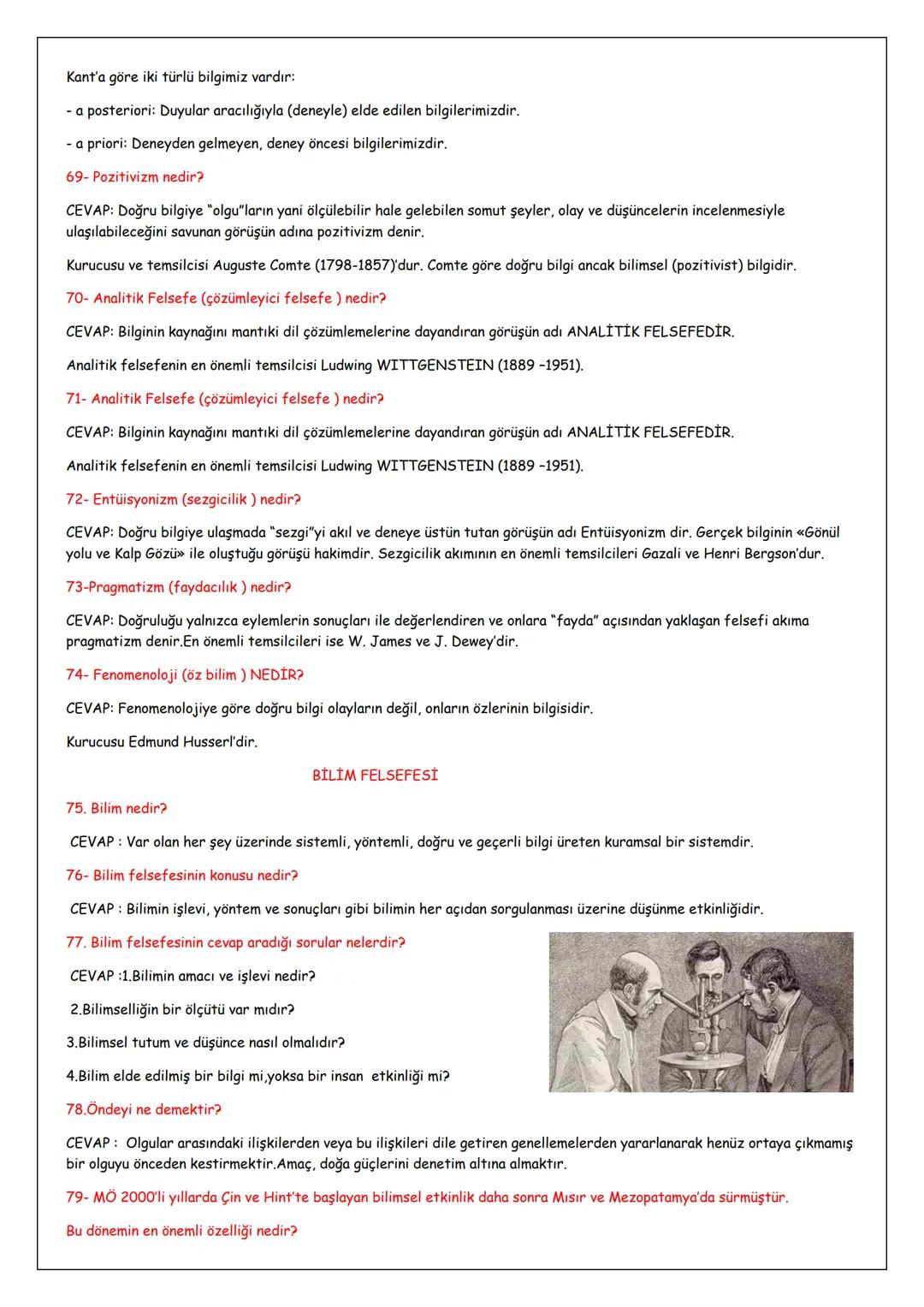 Kant'a göre iki türlü bilgimiz vardır:

- a posteriori: Duyular aracılığıyla (deneyle) elde edilen bilgilerimizdir.

- a priori: Deneyden gelmeyen, deney öncesi bilgilerimizdir.

69- Pozitivizm nedir?

CEVAP: Doğru bilgiye "olgu"ların yani ölçülebilir hale gelebilen somut şeyler, olay ve düşüncelerin incelenmesiyle ulaşılabileceğini savunan görüşün adına pozitivizm denir.

Kurucusu ve temsilcisi Auguste Comte (1798-1857)'dur. Comte göre doğru bilgi ancak bilimsel (pozitivist) bilgidir.

70- Analitik Felsefe (çözümleyici felsefe ) nedir?

CEVAP: Bilginin kaynağını mantıki dil çözümlemelerine dayandıran görüşün adı ANALİTİK FELSEFEDİR.

Analitik felsefenin en önemli temsilcisi Ludwing WITTGENSTEIN (1889 –1951).

71- Analitik Felsefe (çözümleyici felsefe ) nedir?

CEVAP: Bilginin kaynağını mantıki dil çözümlemelerine dayandıran görüşün adı ANALİTİK FELSEFEDİR.

Analitik felsefenin en önemli temsilcisi Ludwing WITTGENSTEIN (1889 –1951).

72- Entüisyonizm (sezgicilik ) nedir?

CEVAP: Doğru bilgiye ulaşmada "sezgi"yi akıl ve deneye üstün tutan görüşün adı Entüisyonizm dir. Gerçek bilginin «Gönül yolu ve Kalp Gözü» ile oluştuğu görüşü hakimdir. Sezgicilik akımının en önemli temsilcileri Gazali ve Henri Bergson'dur.

73-Pragmatizm (faydacılık ) nedir?

CEVAP: Doğruluğu yalnızca eylemlerin sonuçları ile değerlendiren ve onlara "fayda" açısından yaklaşan felsefi akıma pragmatizm denir.En önemli temsilcileri ise W. James ve J. Dewey'dir.

74- Fenomenoloji (öz bilim ) NEDİR?

CEVAP: Fenomenolojiye göre doğru bilgi olayların değil, onların özlerinin bilgisidir.

Kurucusu Edmund Husserl'dir.

BİLİM FELSEFESİ

75. Bilim nedir?

CEVAP : Var olan her şey üzerinde sistemli, yöntemli, doğru ve geçerli bilgi üreten kuramsal bir sistemdir.

76- Bilim felsefesinin konusu nedir?

CEVAP : Bilimin işlevi, yöntem ve sonuçları gibi bilimin her açıdan sorgulanması üzerine düşünme etkinliğidir.

77. Bilim felsefesinin cevap aradığı sorular nelerdir?

CEVAP :1.Bilimin amacı ve işlevi nedir?

2.Bilimselliğin bir ölçütü var mıdır?

3.Bilimsel tutum ve düşünce nasıl olmalıdır?

4.Bilim elde edilmiş bir bilgi mi,yoksa bir insan etkinliği mi?

78.Öndeyi ne demektir?

CEVAP : Olgular arasındaki ilişkilerden veya bu ilişkileri dile getiren genellemelerden yararlanarak henüz ortaya çıkmamış bir olguyu önceden kestirmektir.Amaç, doğa güçlerini denetim altına almaktır.

79- MÖ 2000'li yıllarda Çin ve Hint'te başlayan bilimsel etkinlik daha sonra Mısır ve Mezopatamya'da sürmüştür.

Bu dönemin en önemli özelliği nedir?